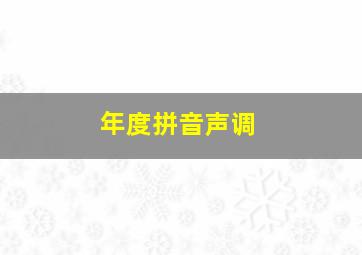 年度拼音声调